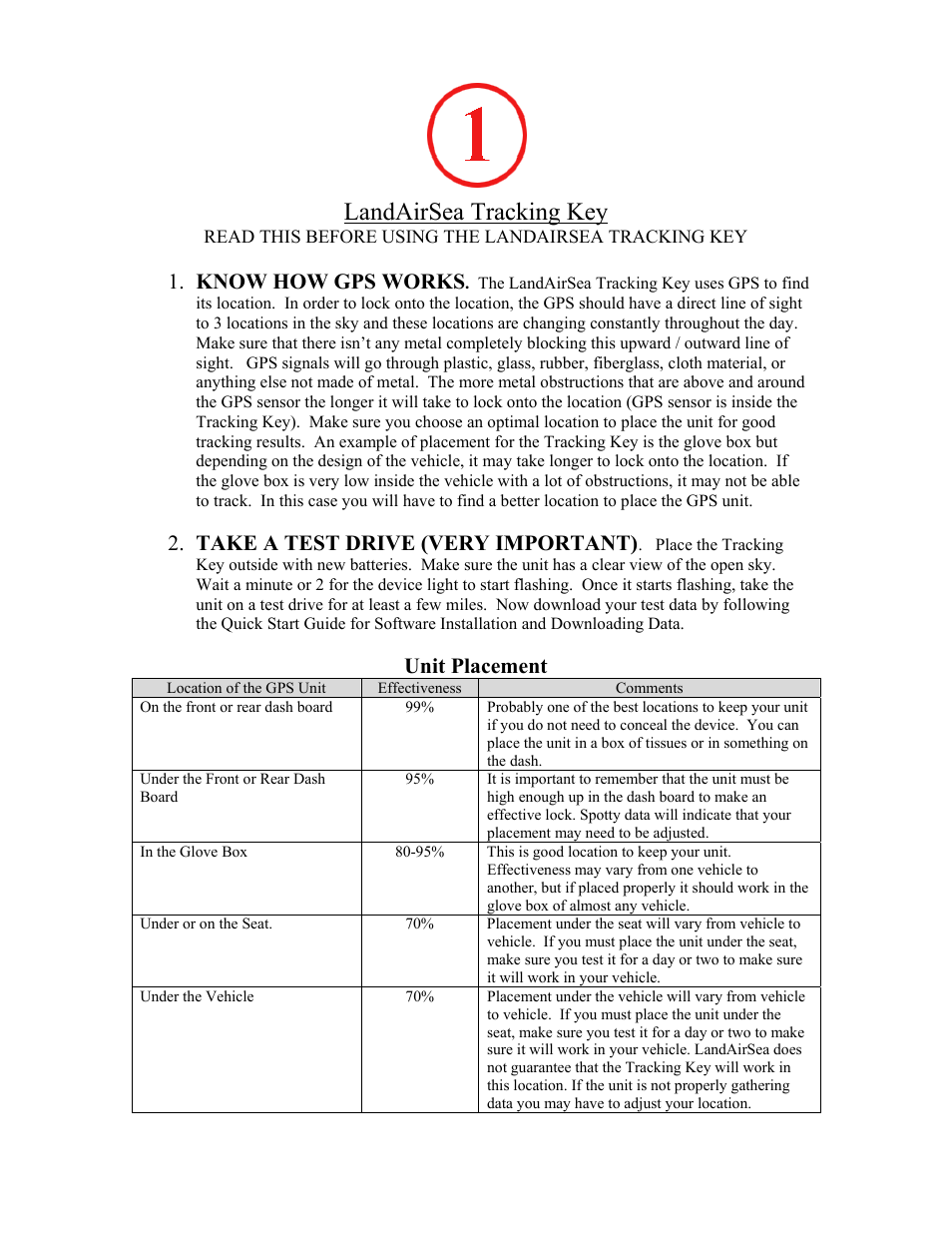 1

LandAirSea Tracking Key
READ THIS BEFORE USING THE LANDAIRSEA TRACKING KEY

1. KNOW HOW GPS WORKS. The LandAirSea Tracking Key uses GPS to find its location. In order to lock onto the location, the GPS should have a direct line of sight to 3 locations in the sky and these locations are changing constantly throughout the day. Make sure that there isn't any metal completely blocking this upward / outward line of sight. GPS signals will go through plastic, glass, rubber, fiberglass, cloth material, or anything else not made of metal. The more metal obstructions that are above and around the GPS sensor the longer it will take to lock onto the location (GPS sensor is inside the Tracking Key). Make sure you choose an optimal location to place the unit for good tracking results. An example of placement for the Tracking Key is the glove box but depending on the design of the vehicle, it may take longer to lock onto the location. If the glove box is very low inside the vehicle with a lot of obstructions, it may not be able to track. In this case you will have to find a better location to place the GPS unit.

2. TAKE A TEST DRIVE (VERY IMPORTANT). Place the Tracking Key outside with new batteries. Make sure the unit has a clear view of the open sky. Wait a minute or 2 for the device light to start flashing. Once it starts flashing, take the unit on a test drive for at least a few miles. Now download your test data by following the Quick Start Guide for Software Installation and Downloading Data.

Unit Placement

| Location of the GPS Unit | Effectiveness | Comments |
|---|---|---|
| On the front or rear dash board | 99% | Probably one of the best locations to keep your unit if you do not need to conceal the device. You can place the unit in a box of tissues or in something on the dash. |
| Under the Front or Rear Dash Board | 95% | It is important to remember that the unit must be high enough up in the dash board to make an effective lock. Spotty data will indicate that your placement may need to be adjusted. |
| In the Glove Box | 80-95% | This is good location to keep your unit. Effectiveness may vary from one vehicle to another, but if placed properly it should work in the glove box of almost any vehicle. |
| Under or on the Seat. | 70% | Placement under the seat will vary from vehicle to vehicle. If you must place the unit under the seat, make sure you test it for a day or two to make sure it will work in your vehicle. |
| Under the Vehicle | 70% | Placement under the vehicle will vary from vehicle to vehicle. If you must place the unit under the seat, make sure you test it for a day or two to make sure it will work in your vehicle. LandAirSea does not guarantee that the Tracking Key will work in this location. If the unit is not properly gathering data you may have to adjust your location. |